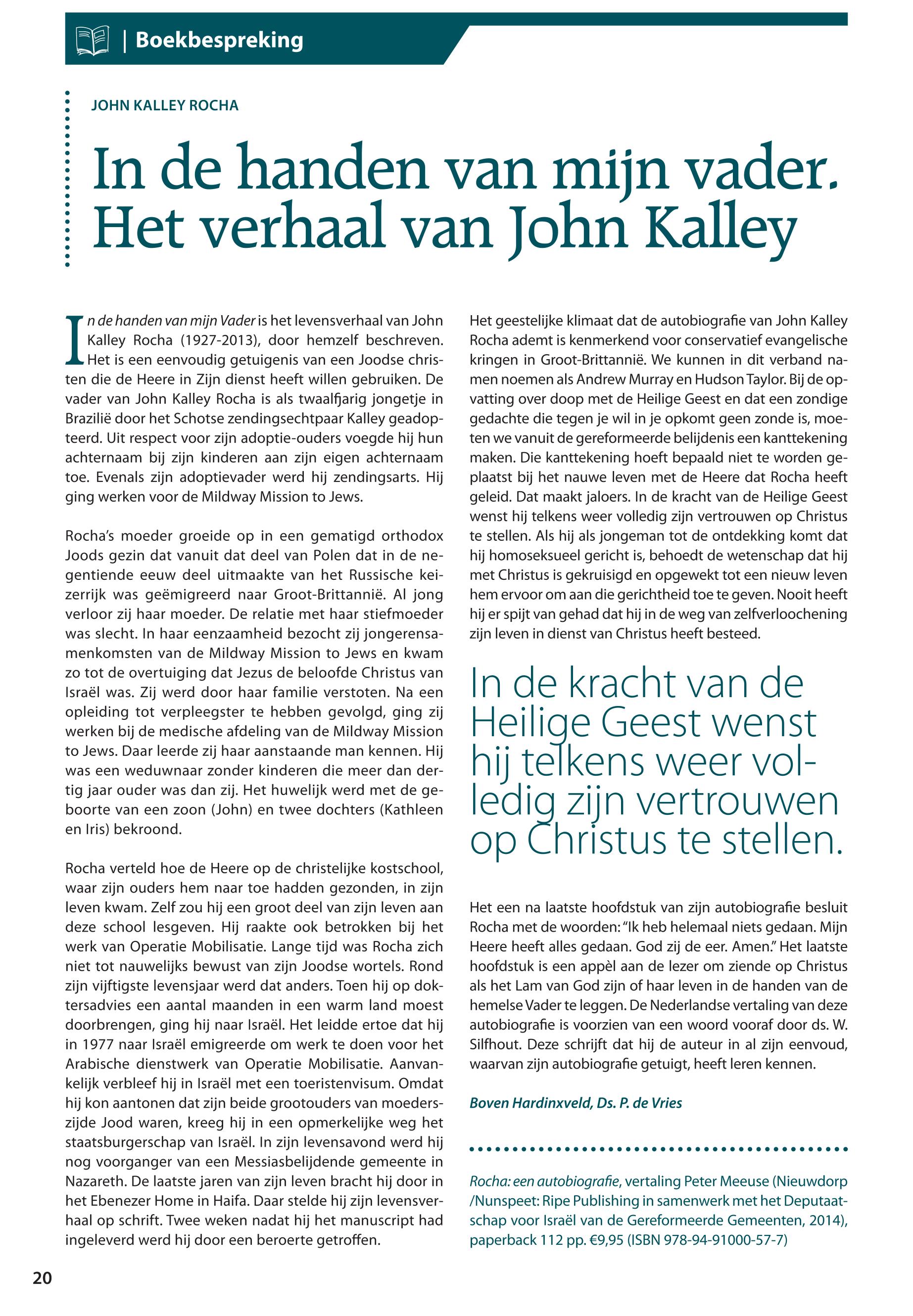 | Boekbespreking

JOHN KALLEY ROCHA

In de handen van mijn vader. Het verhaal van John Kalley

In de handen van mijn Vader is het levensverhaal van John Kalley Rocha (1927-2013), door hemzelf beschreven. Het is een eenvoudig getuigenis van een Joodse christen die de Heere in Zijn dienst heeft willen gebruiken. De vader van John Kalley Rocha is als twaalfjarig jongetje in Brazilië door het Schotse zendingsechtpaar Kalley geadopteerd. Uit respect voor zijn adoptie-ouders voegde hij hun achternaam bij zijn kinderen aan zijn eigen achternaam toe. Evenals zijn adoptievader werd hij zendingsarts. Hij ging werken voor de Mildway Mission to Jews.

Rocha's moeder groeide op in een gematigd orthodox Joods gezin dat vanuit dat deel van Polen dat in de negentiende eeuw deel uitmaakte van het Russische keizerrijk was geëmigreerd naar Groot-Brittannië. Al jong verloor zij haar moeder. De relatie met haar stiefmoeder was slecht. In haar eenzaamheid bezocht zij jongerensamenkomsten van de Mildway Mission to Jews en kwam zo tot de overtuiging dat Jezus de beloofde Christus van Israël was. Zij werd door haar familie verstoten. Na een opleiding tot verpleegster te hebben gevolgd, ging zij werken bij de medische afdeling van de Mildway Mission to Jews. Daar leerde zij haar aanstaande man kennen. Hij was een weduwnaar zonder kinderen die meer dan dertig jaar ouder was dan zij. Het huwelijk werd met de geboorte van een zoon (John) en twee dochters (Kathleen en Iris) bekroond.

Rocha verteld hoe de Heere op de christelijke kostschool, waar zijn ouders hem naar toe hadden gezonden, in zijn leven kwam. Zelf zou hij een groot deel van zijn leven aan deze school lesgeven. Hij raakte ook betrokken bij het werk van Operatie Mobilisatie. Lange tijd was Rocha zich niet tot nauwelijks bewust van zijn Joodse wortels. Rond zijn vijftigste levensjaar werd dat anders. Toen hij op doktersadvies een aantal maanden in een warm land moest doorbrengen, ging hij naar Israël. Het leidde ertoe dat hij in 1977 naar Israël emigreerde om werk te doen voor het Arabische dienstwerk van Operatie Mobilisatie. Aanvankelijk verbleef hij in Israël met een toeristenvisum. Omdat hij kon aantonen dat zijn beide grootouders van moederszijde Jood waren, kreeg hij in een opmerkelijke weg het staatsburgerschap van Israël. In zijn levensavond werd hij nog voorganger van een Messiasbelijdende gemeente in Nazareth. De laatste jaren van zijn leven bracht hij door in het Ebenezer Home in Haifa. Daar stelde hij zijn levensverhaal op schrift. Twee weken nadat hij het manuscript had ingeleverd werd hij door een beroerte getroffen.

Het geestelijke klimaat dat de autobiografie van John Kalley Rocha ademt is kenmerkend voor conservatief evangelische kringen in Groot-Brittannië. We kunnen in dit verband namen noemen als Andrew Murray en Hudson Taylor. Bij de opvatting over doop met de Heilige Geest en dat een zondige gedachte die tegen je wil in je opkomt geen zonde is, moeten we vanuit de gereformeerde belijdenis een kanttekening maken. Die kanttekening hoeft bepaald niet te worden geplaatst bij het nauwe leven met de Heere dat Rocha heeft geleid. Dat maakt jaloers. In de kracht van de Heilige Geest wenst hij telkens weer volledig zijn vertrouwen op Christus te stellen. Als hij als jongeman tot de ontdekking komt dat hij homoseksueel gericht is, behoedt de wetenschap dat hij met Christus is gekruisigd en opgewekt tot een nieuw leven hem ervoor om aan die gerichtheid toe te geven. Nooit heeft hij er spijt van gehad dat hij in de weg van zelfverloochening zijn leven in dienst van Christus heeft besteed.

In de kracht van de Heilige Geest wenst hij telkens weer volledig zijn vertrouwen op Christus te stellen.

Het een na laatste hoofdstuk van zijn autobiografie besluit Rocha met de woorden: "Ik heb helemaal niets gedaan. Mijn Heere heeft alles gedaan. God zij de eer. Amen." Het laatste hoofdstuk is een appèl aan de lezer om ziende op Christus als het Lam van God zijn of haar leven in de handen van de hemelse Vader te leggen. De Nederlandse vertaling van deze autobiografie is voorzien van een woord vooraf door ds. W. Silfhout. Deze schrijft dat hij de auteur in al zijn eenvoud, waarvan zijn autobiografie getuigt, heeft leren kennen.

Boven Hardinxveld, Ds. P. de Vries

Rocha: een autobiografie, vertaling Peter Meeuse (Nieuwdorp /Nunspeet: Ripe Publishing in samenwerk met het Deputaatschap voor Israël van de Gereformeerde Gemeenten, 2014), paperback 112 pp. €9,95 (ISBN 978-94-91000-57-7)

20